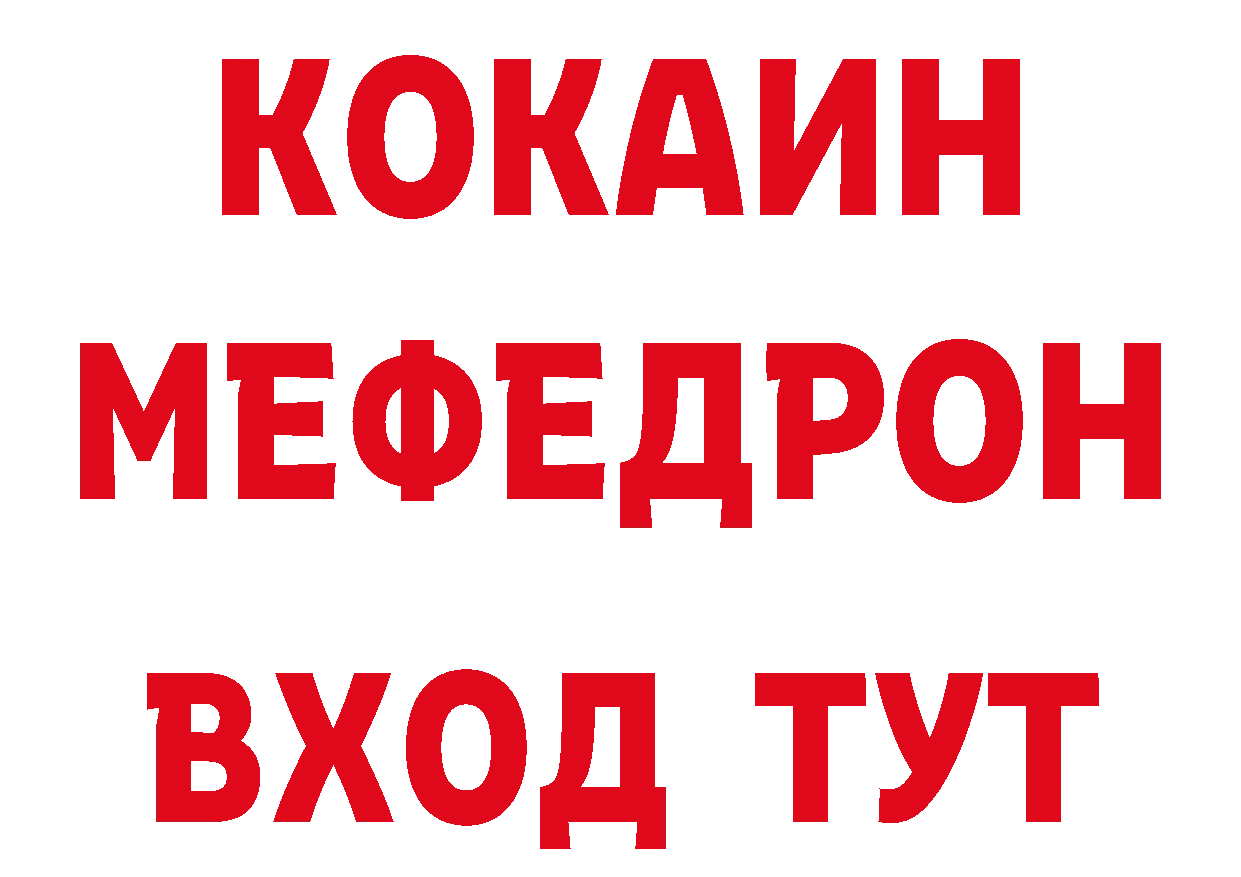 КОКАИН
МЕФЕДРОН
ВХОД ТУТ